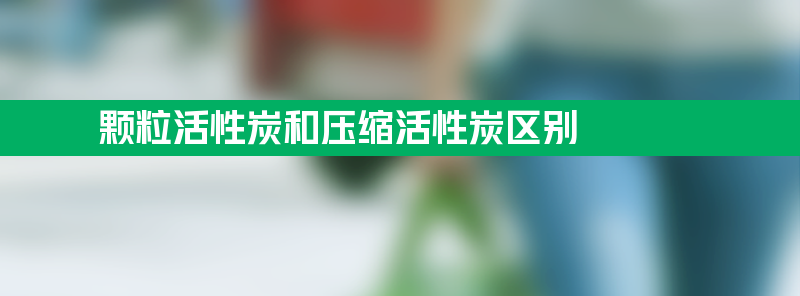 颗粒活性炭和压缩活性炭区别